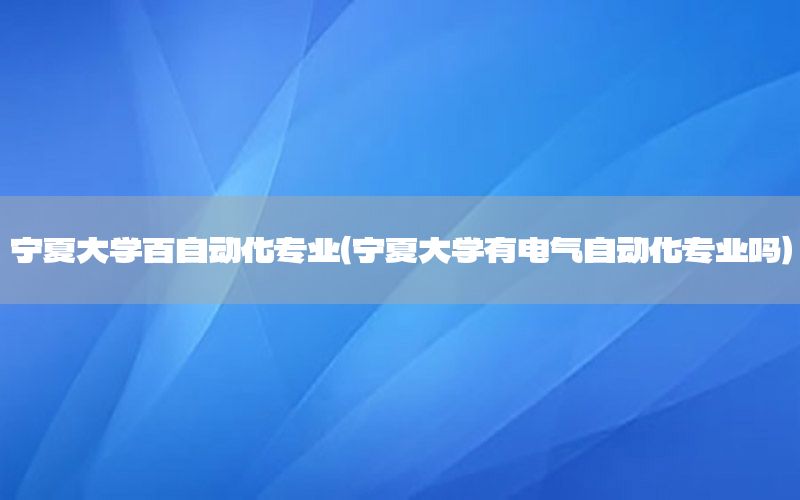 宁夏大学百自动化专业(宁夏大学有电气自动化专业吗)